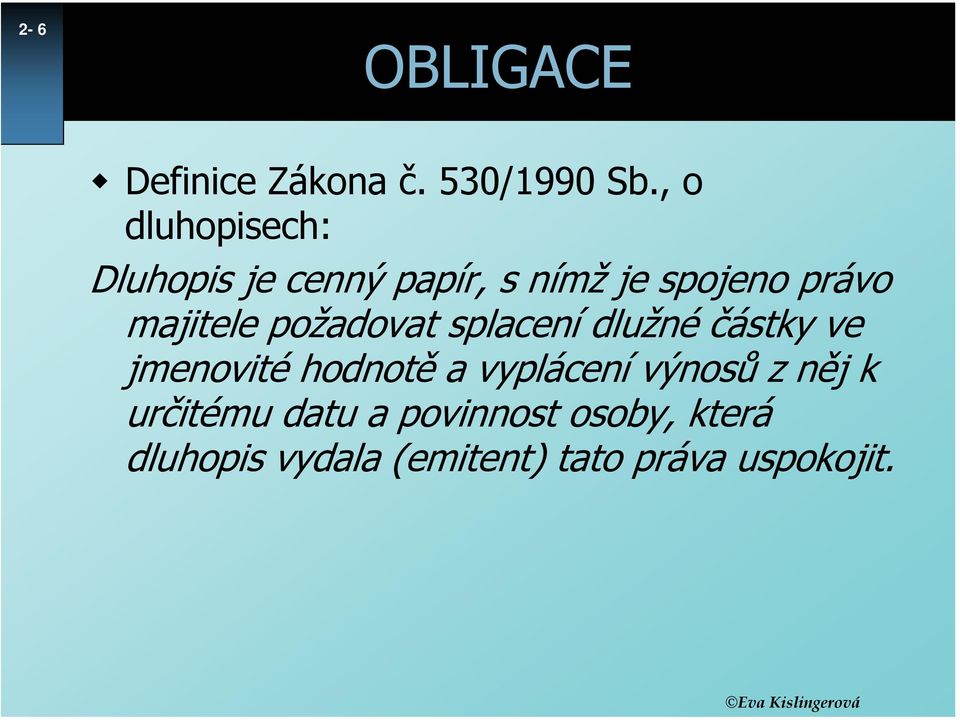 2- 6

OBLIGACE

Definice Zákona č. 530/1990 Sb., o dluhopisech:

Dluhopis je cenný papír, s nímž je spojeno právo majitele požadovat splacení dlužné částky ve jmenovité hodnotě a vyplácení výnosů z něj k určitému datu a povinnost osoby, která dluhopis vydala (emitent) tato práva uspokojit.

©Eva Kislingerová